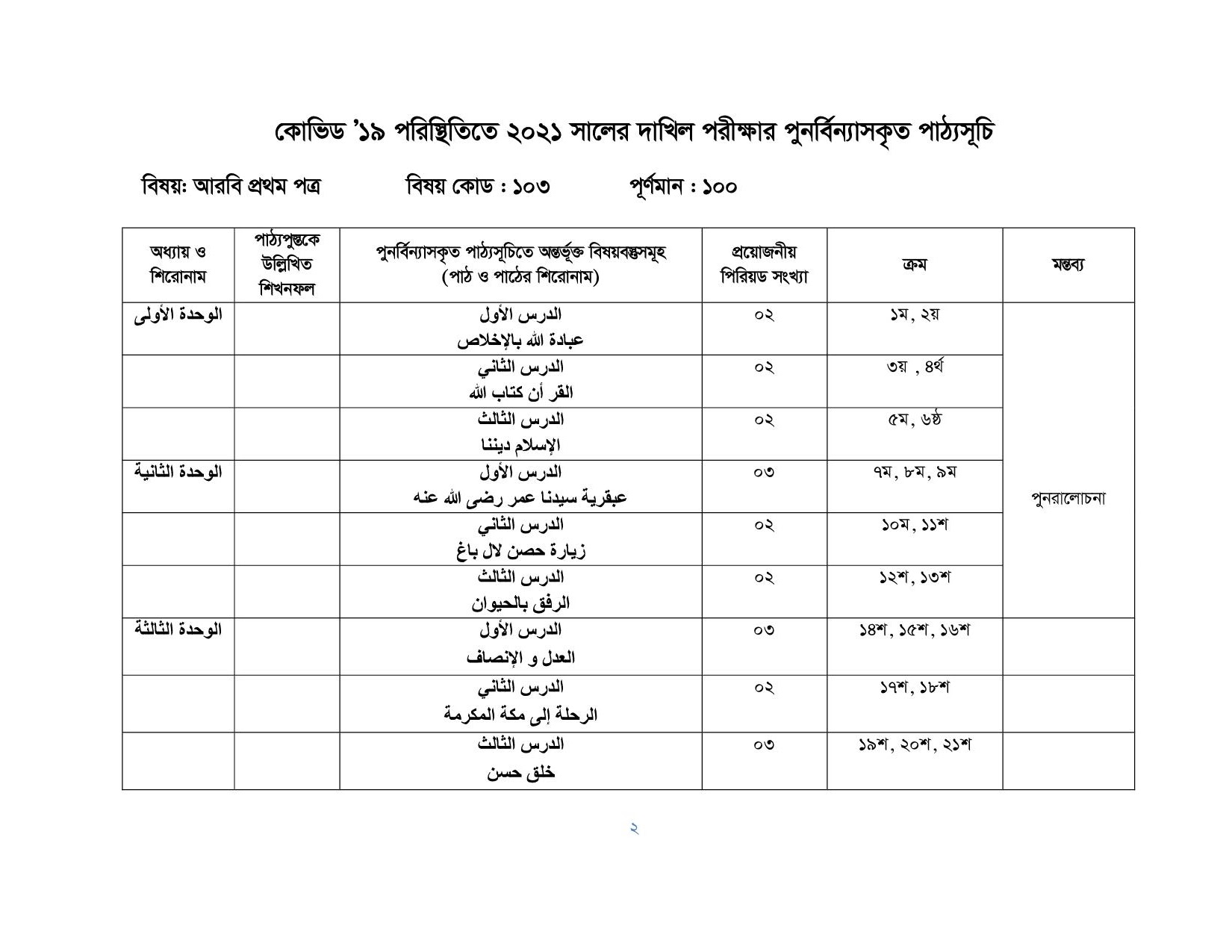 কোভিড '১৯ পরিস্থিতিতে ২০২১ সালের দাখিল পরীক্ষার পুনর্বিন্যাসকৃত পাঠ্যসূচি

বিষয়: আরবি প্রথম পত্র বিষয় কোড : ১০৩ পূর্ণমান : ১০০

| অধ্যায় ও শিরোনাম | পাঠ্যপুস্তকে উল্লিখিত শিখনফল | পুনর্বিন্যাসকৃত পাঠ্যসূচিতে অন্তর্ভুক্ত বিষয়বস্তুসমূহ (পাঠ ও পাঠের শিরোনাম) | প্রয়োজনীয় পিরিয়ড সংখ্যা | ক্রম | মন্তব্য |
|---|---|---|---|---|---|
| الوحدة الأولى | | الدرس الأول عبادة الله بالإخلاص | ০২ | ১ম, ২য় | পুনরালোচনা |
| | | الدرس الثاني القر أن كتاب الله | ০২ | ৩য় , ৪র্থ | |
| | | الدرس الثالث الإسلام ديننا | ০২ | ৫ম, ৬ষ্ঠ | |
| الوحدة الثانية | | الدرس الأول عبقرية سيدنا عمر رضى الله عنه | ০৩ | ৭ম, ৮ম, ৯ম | |
| | | الدرس الثاني زيارة حصن لال باغ | ০২ | ১০ম, ১১শ | |
| | | الدرس الثالث الرفق بالحيوان | ০২ | ১২শ, ১৩শ | |
| الوحدة الثالثة | | الدرس الأول العدل و الإنصاف | ০৩ | ১৪শ, ১৫শ, ১৬শ | |
| | | الدرس الثاني الرحلة إلى مكة المكرمة | ০২ | ১৭শ, ১৮শ | |
| | | الدرس الثالث خلق حسن | ০৩ | ১৯শ, ২০শ, ২১শ | |

২